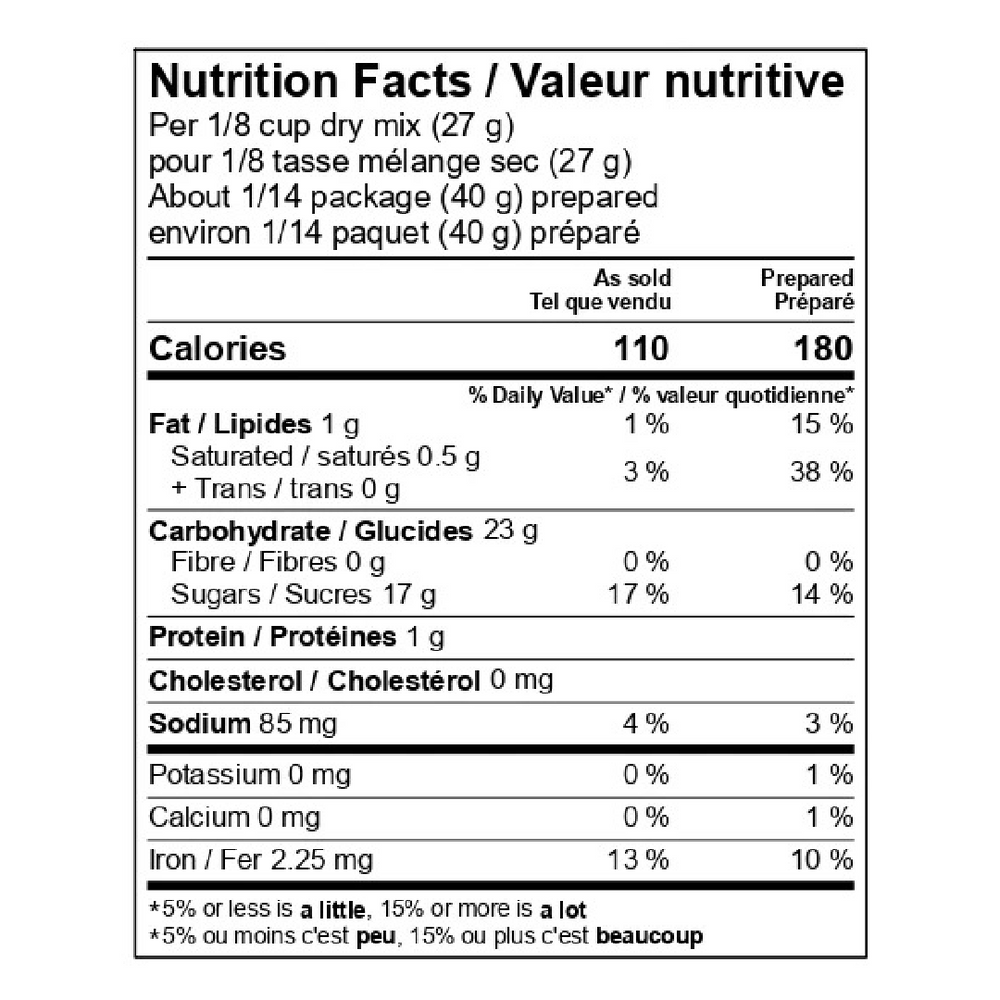 Nutrition Facts / Valeur nutritive
Per 1/8 cup dry mix (27 g)
pour 1/8 tasse mélange sec (27 g)
About 1/14 package (40 g) prepared
environ 1/14 paquet (40 g) préparé

| | As sold Tel que vendu | Prepared Préparé |
|---|---|---|
| Calories | 110 | 180 |
| | % Daily Value* / % valeur quotidienne* | |
| Fat / Lipides 1 g | 1 % | 15 % |
| Saturated / saturés 0.5 g + Trans / trans 0 g | 3 % | 38 % |
| Carbohydrate / Glucides 23 g | | |
| Fibre / Fibres 0 g | 0 % | 0 % |
| Sugars / Sucres 17 g | 17 % | 14 % |
| Protein / Protéines 1 g | | |
| Cholesterol / Cholestérol 0 mg | | |
| Sodium 85 mg | 4 % | 3 % |
| Potassium 0 mg | 0 % | 1 % |
| Calcium 0 mg | 0 % | 1 % |
| Iron / Fer 2.25 mg | 13 % | 10 % |

*5% or less is a little, 15% or more is a lot
*5% ou moins c'est peu, 15% ou plus c'est beaucoup